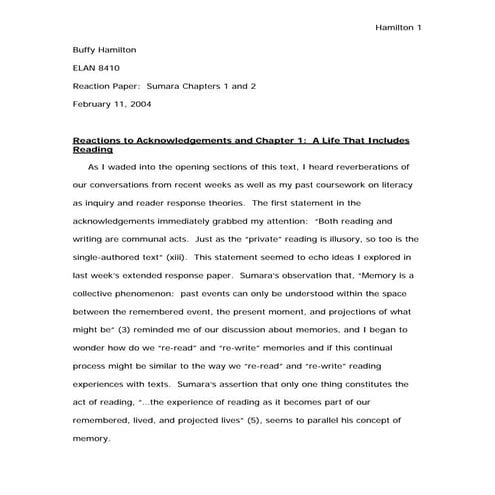 Hamilton 1

Buffy Hamilton

ELAN 8410

Reaction Paper: Sumara Chapters 1 and 2

February 11, 2004

Reactions to Acknowledgements and Chapter 1: A Life That Includes Reading

As I waded into the opening sections of this text, I heard reverberations of our conversations from recent weeks as well as my past coursework on literacy as inquiry and reader response theories. The first statement in the acknowledgements immediately grabbed my attention: "Both reading and writing are communal acts. Just as the "private" reading is illusory, so too is the single-authored text" (xiii). This statement seemed to echo ideas I explored in last week's extended response paper. Sumara's observation that, "Memory is a collective phenomenon: past events can only be understood within the space between the remembered event, the present moment, and projections of what might be" (3) reminded me of our discussion about memories, and I began to wonder how do we "re-read" and "re-write" memories and if this continual process might be similar to the way we "re-read" and "re-write" reading experiences with texts. Sumara's assertion that only one thing constitutes the act of reading, "...the experience of reading as it becomes part of our remembered, lived, and projected lives" (5), seems to parallel his concept of memory.